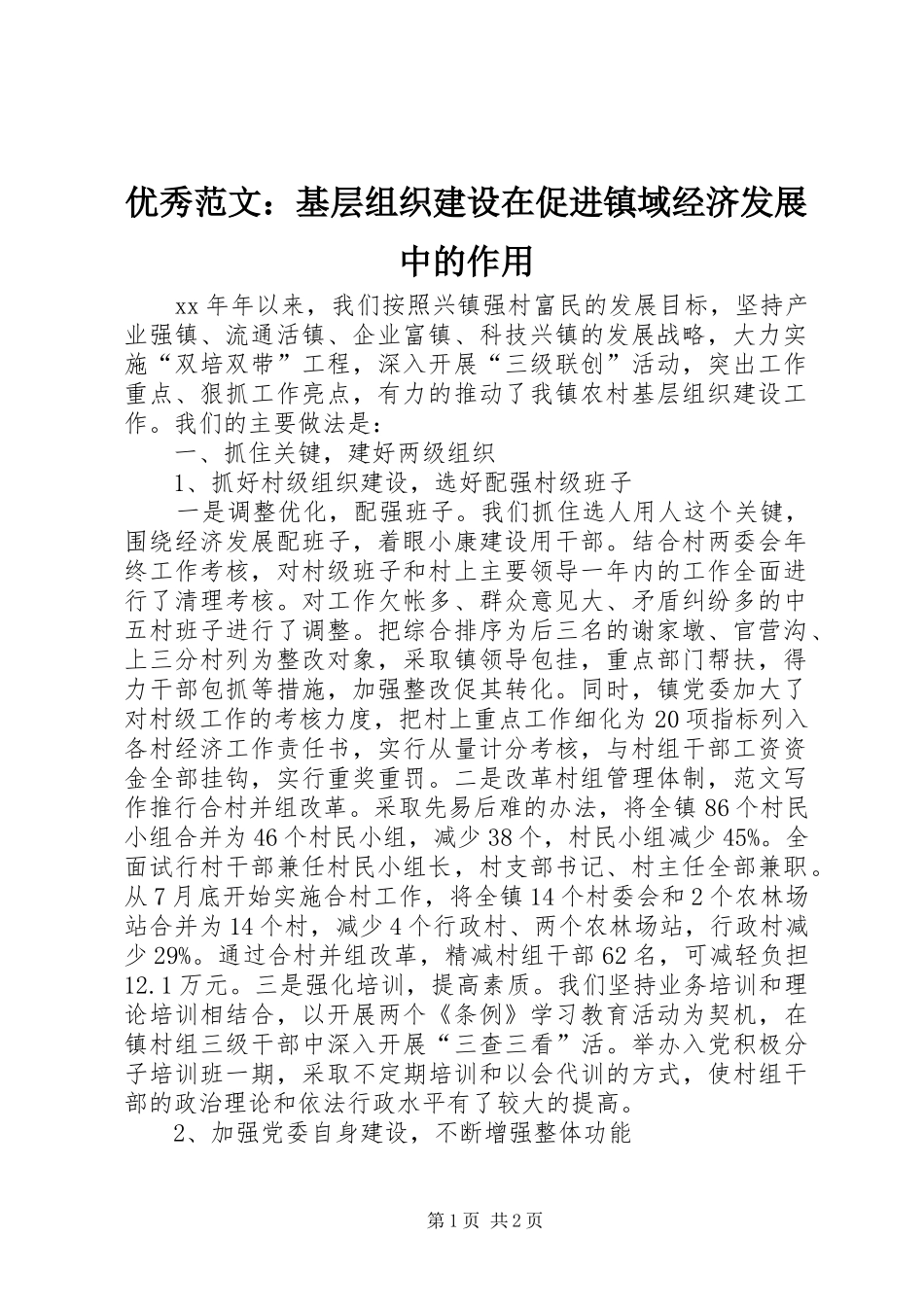 优秀范文：基层组织建设在促进镇域经济发展中的作用

xx 年年以来，我们按照兴镇强村富民的发展目标，坚持产业强镇、流通活镇、企业富镇、科技兴镇的发展战略，大力实施“双培双带”工程，深入开展“三级联创”活动，突出工作重点、狠抓工作亮点，有力的推动了我镇农村基层组织建设工作。我们的主要做法是：

一、抓住关键，建好两级组织

1、抓好村级组织建设，选好配强村级班子

一是调整优化，配强班子。我们抓住选人用人这个关键，围绕经济发展配班子，着眼小康建设用干部。结合村两委会年终工作考核，对村级班子和村上主要领导一年内的工作全面进行了清理考核。对工作欠帐多、群众意见大、矛盾纠纷多的中五村班子进行了调整。把综合排序为后三名的谢家墩、官营沟、上三分村列为整改对象，采取镇领导包挂，重点部门帮扶，得力干部包抓等措施，加强整改促其转化。同时，镇党委加大了对村级工作的考核力度，把村上重点工作细化为 20 项指标列入各村经济工作责任书，实行从量计分考核，与村组干部工资资金全部挂钩，实行重奖重罚。二是改革村组管理体制，范文写作推行合村并组改革。采取先易后难的办法，将全镇 86 个村民小组合并为 46 个村民小组，减少 38 个，村民小组减少 45%。全面试行村干部兼任村民小组长，村支部书记、村主任全部兼职。从 7 月底开始实施合村工作，将全镇 14 个村委会和 2 个农林场站合并为 14 个村，减少 4 个行政村、两个农林场站，行政村减少 29%。通过合村并组改革，精减村组干部 62 名，可减轻负担 12.1 万元。三是强化培训，提高素质。我们坚持业务培训和理论培训相结合，以开展两个《条例》学习教育活动为契机，在镇村组三级干部中深入开展“三查三看”活。举办入党积极分子培训班一期，采取不定期培训和以会代训的方式，使村组干部的政治理论和依法行政水平有了较大的提高。

2、加强党委自身建设，不断增强整体功能

第 1 页 共 2 页